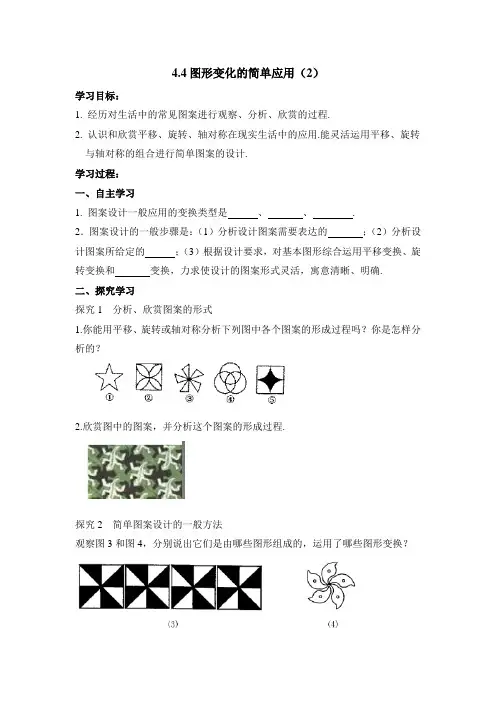 4.4 图形变化的简单应用（2）

学习目标：

1. 经历对生活中的常见图案进行观察、分析、欣赏的过程.

2. 认识和欣赏平移、旋转、轴对称在现实生活中的应用.能灵活运用平移、旋转与轴对称的组合进行简单图案的设计.

学习过程：

一、自主学习

1. 图案设计一般应用的变换类型是______、______、______.

2. 图案设计的一般步骤是：（1）分析设计图案需要表达的______；（2）分析设计图案所给定的______；（3）根据设计要求，对基本图形综合运用平移变换、旋转变换和______变换，力求使设计的图案形式灵活，寓意清晰、明确.

二、探究学习

探究 1　分析、欣赏图案的形式

1.你能用平移、旋转或轴对称分析下列图中各个图案的形成过程吗？你是怎样分析的？

①　②　③　④　⑤

2.欣赏图中的图案，并分析这个图案的形成过程.

探究 2　简单图案设计的一般方法

观察图 3 和图 4，分别说出它们是由哪些图形组成的，运用了哪些图形变换？

(3)　(4)